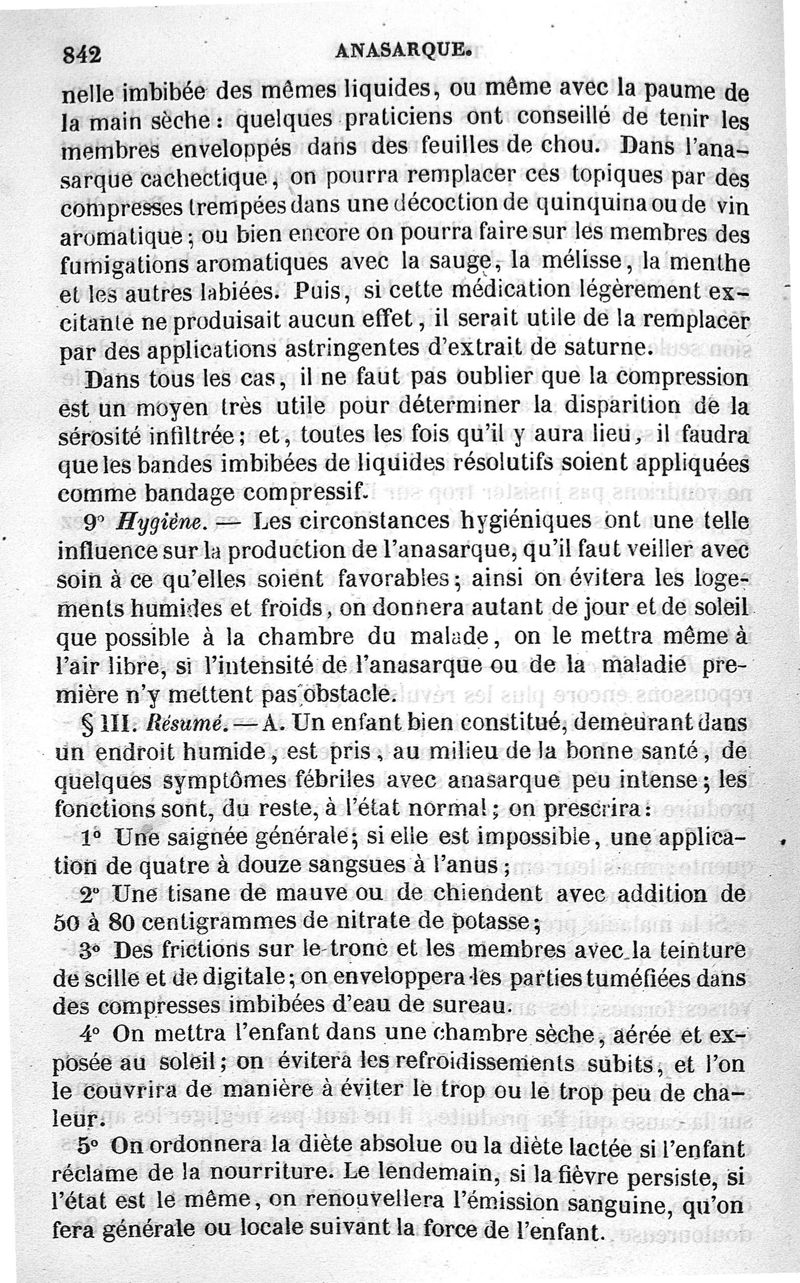 842 ANASARQUE.

nelle imbibée des mêmes liquides, ou même avec la paume de la main sèche : quelques praticiens ont conseillé de tenir les membres enveloppés dans des feuilles de chou. Dans l'anasarque cachectique, on pourra remplacer ces topiques par des compresses trempées dans une décoction de quinquina ou de vin aromatique ; ou bien encore on pourra faire sur les membres des fumigations aromatiques avec la sauge, la mélisse, la menthe et les autres labiées. Puis, si cette médication légèrement excitante ne produisait aucun effet, il serait utile de la remplacer par des applications astringentes d'extrait de saturne.

Dans tous les cas, il ne faut pas oublier que la compression est un moyen très utile pour déterminer la disparition de la sérosité infiltrée ; et, toutes les fois qu'il y aura lieu, il faudra que les bandes imbibées de liquides résolutifs soient appliquées comme bandage compressif.

9° Hygiène. — Les circonstances hygiéniques ont une telle influence sur la production de l'anasarque, qu'il faut veiller avec soin à ce qu'elles soient favorables ; ainsi on évitera les logements humides et froids, on donnera autant de jour et de soleil que possible à la chambre du malade, on le mettra même à l'air libre, si l'intensité de l'anasarque ou de la maladie première n'y mettent pas obstacle.

§ III. Résumé. — A. Un enfant bien constitué, demeurant dans un endroit humide, est pris, au milieu de la bonne santé, de quelques symptômes fébriles avec anasarque peu intense ; les fonctions sont, du reste, à l'état normal ; on prescrira :

1° Une saignée générale ; si elle est impossible, une application de quatre à douze sangsues à l'anus ;

2° Une tisane de mauve ou de chiendent avec addition de 50 à 80 centigrammes de nitrate de potasse ;

3° Des frictions sur le tronc et les membres avec la teinture de scille et de digitale ; on enveloppera les parties tuméfiées dans des compresses imbibées d'eau de sureau.

4° On mettra l'enfant dans une chambre sèche, aérée et exposée au soleil ; on évitera les refroidissements subits, et l'on le couvrira de manière à éviter le trop ou le trop peu de chaleur.

5° On ordonnera la diète absolue ou la diète lactée si l'enfant réclame de la nourriture. Le lendemain, si la fièvre persiste, si l'état est le même, on renouvellera l'émission sanguine, qu'on fera générale ou locale suivant la force de l'enfant.